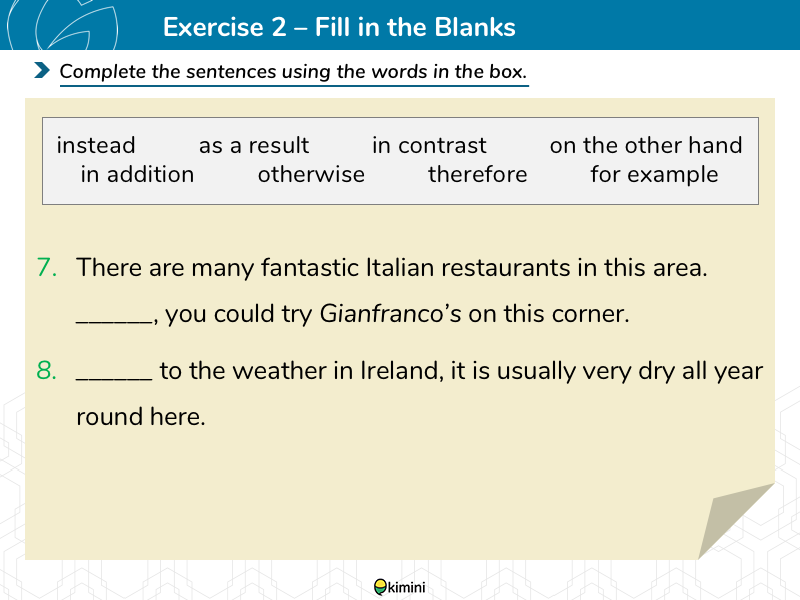 Exercise 2 – Fill in the Blanks

Complete the sentences using the words in the box.

instead as a result in contrast on the other hand
in addition otherwise therefore for example

7. There are many fantastic Italian restaurants in this area. ____, you could try Gianfranco's on this corner.

8. ____ to the weather in Ireland, it is usually very dry all year round here.

kimini